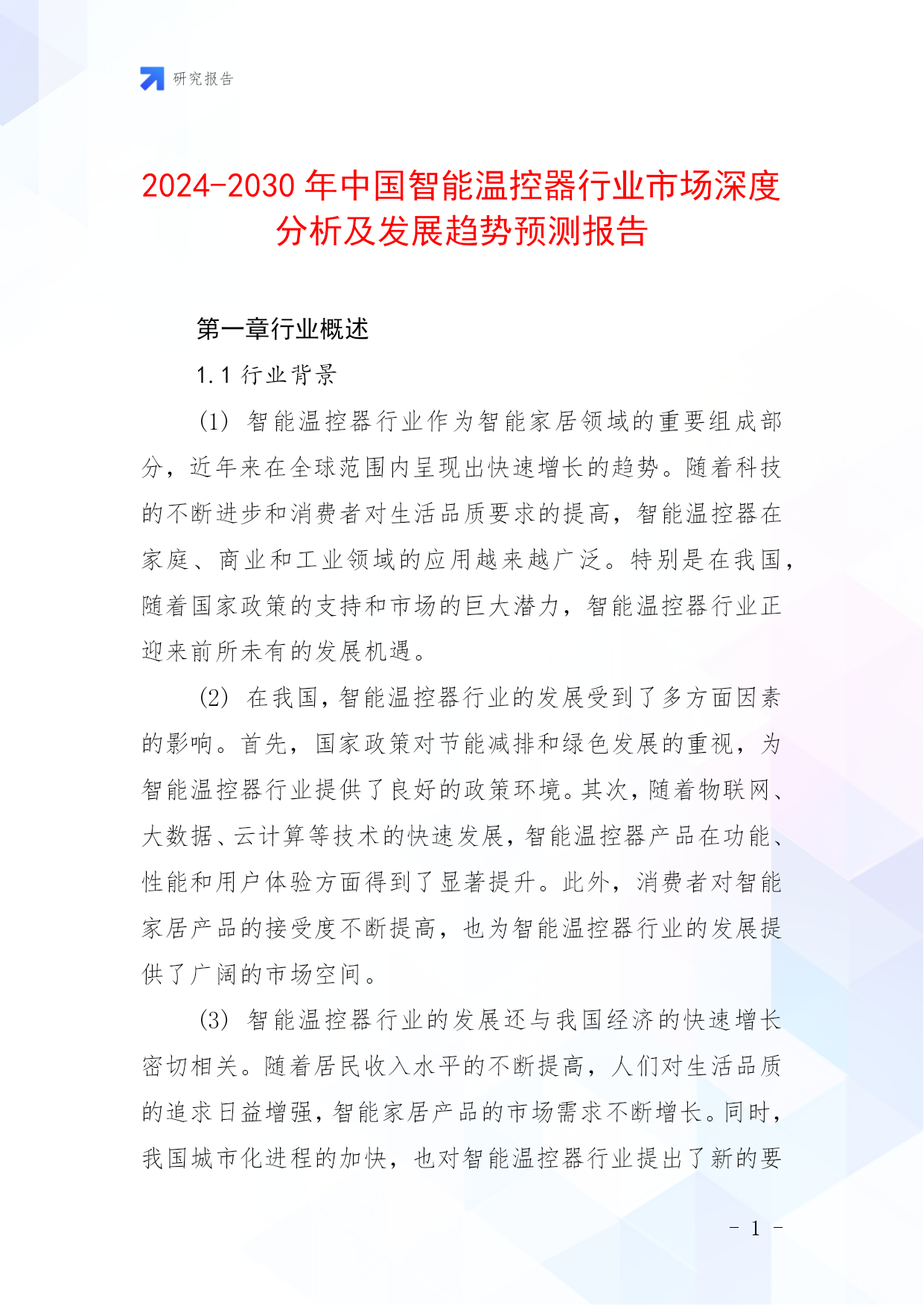 研究报告

2024-2030 年中国智能温控器行业市场深度分析及发展趋势预测报告

第一章行业概述

1.1 行业背景

(1) 智能温控器行业作为智能家居领域的重要组成部分，近年来在全球范围内呈现出快速增长的趋势。随着科技的不断进步和消费者对生活品质要求的提高，智能温控器在家庭、商业和工业领域的应用越来越广泛。特别是在我国，随着国家政策的支持和市场的巨大潜力，智能温控器行业正迎来前所未有的发展机遇。

(2) 在我国，智能温控器行业的发展受到了多方面因素的影响。首先，国家政策对节能减排和绿色发展的重视，为智能温控器行业提供了良好的政策环境。其次，随着物联网、大数据、云计算等技术的快速发展，智能温控器产品在功能、性能和用户体验方面得到了显著提升。此外，消费者对智能家居产品的接受度不断提高，也为智能温控器行业的发展提供了广阔的市场空间。

(3) 智能温控器行业的发展还与我国经济的快速增长密切相关。随着居民收入水平的不断提高，人们对生活品质的追求日益增强，智能家居产品的市场需求不断增长。同时，我国城市化进程的加快，也对智能温控器行业提出了新的要

- 1 -